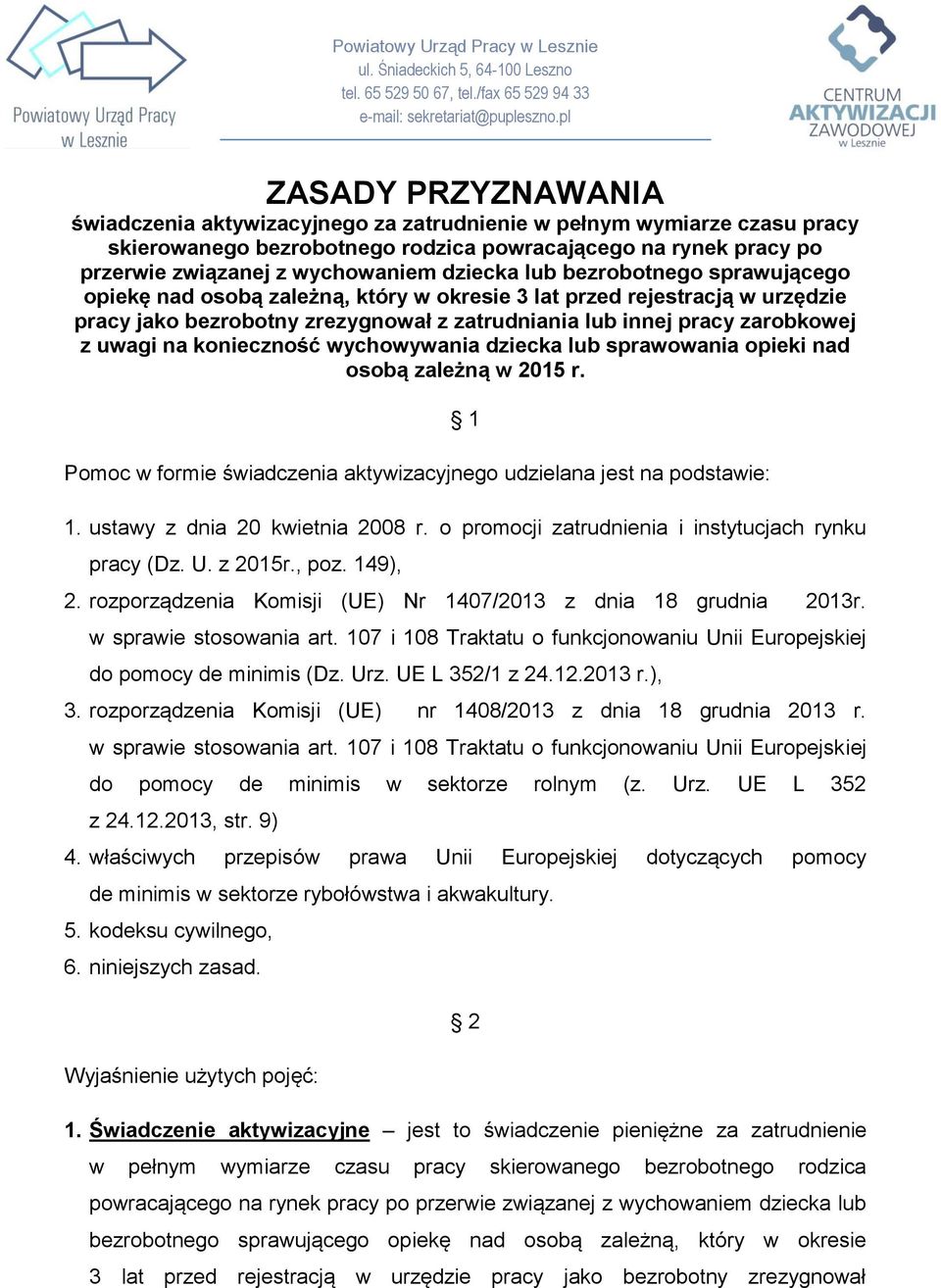 Powiatowy Urząd Pracy w Lesznie

Powiatowy Urząd Pracy w Lesznie
ul. Śniadeckich 5, 64-100 Leszno
tel. 65 529 50 67, tel./fax 65 529 94 33
e-mail: sekretariat@pupleszno.pl

CENTRUM AKTYWIZACJI ZAWODOWEJ w Lesznie

ZASADY PRZYZNAWANIA
świadczenia aktywizacyjnego za zatrudnienie w pełnym wymiarze czasu pracy skierowanego bezrobotnego rodzica powracającego na rynek pracy po przerwie związanej z wychowaniem dziecka lub bezrobotnego sprawującego opiekę nad osobą zależną, który w okresie 3 lat przed rejestracją w urzędzie pracy jako bezrobotny zrezygnował z zatrudniania lub innej pracy zarobkowej z uwagi na konieczność wychowywania dziecka lub sprawowania opieki nad osobą zależną w 2015 r.

§ 1

Pomoc w formie świadczenia aktywizacyjnego udzielana jest na podstawie:

1. ustawy z dnia 20 kwietnia 2008 r. o promocji zatrudnienia i instytucjach rynku pracy (Dz. U. z 2015r., poz. 149),
2. rozporządzenia Komisji (UE) Nr 1407/2013 z dnia 18 grudnia 2013r. w sprawie stosowania art. 107 i 108 Traktatu o funkcjonowaniu Unii Europejskiej do pomocy de minimis (Dz. Urz. UE L 352/1 z 24.12.2013 r.),
3. rozporządzenia Komisji (UE) nr 1408/2013 z dnia 18 grudnia 2013 r. w sprawie stosowania art. 107 i 108 Traktatu o funkcjonowaniu Unii Europejskiej do pomocy de minimis w sektorze rolnym (z. Urz. UE L 352 z 24.12.2013, str. 9)
4. właściwych przepisów prawa Unii Europejskiej dotyczących pomocy de minimis w sektorze rybołówstwa i akwakultury.
5. kodeksu cywilnego,
6. niniejszych zasad.

§ 2

Wyjaśnienie użytych pojęć:

1. Świadczenie aktywizacyjne – jest to świadczenie pieniężne za zatrudnienie w pełnym wymiarze czasu pracy skierowanego bezrobotnego rodzica powracającego na rynek pracy po przerwie związanej z wychowaniem dziecka lub bezrobotnego sprawującego opiekę nad osobą zależną, który w okresie 3 lat przed rejestracją w urzędzie pracy jako bezrobotny zrezygnował